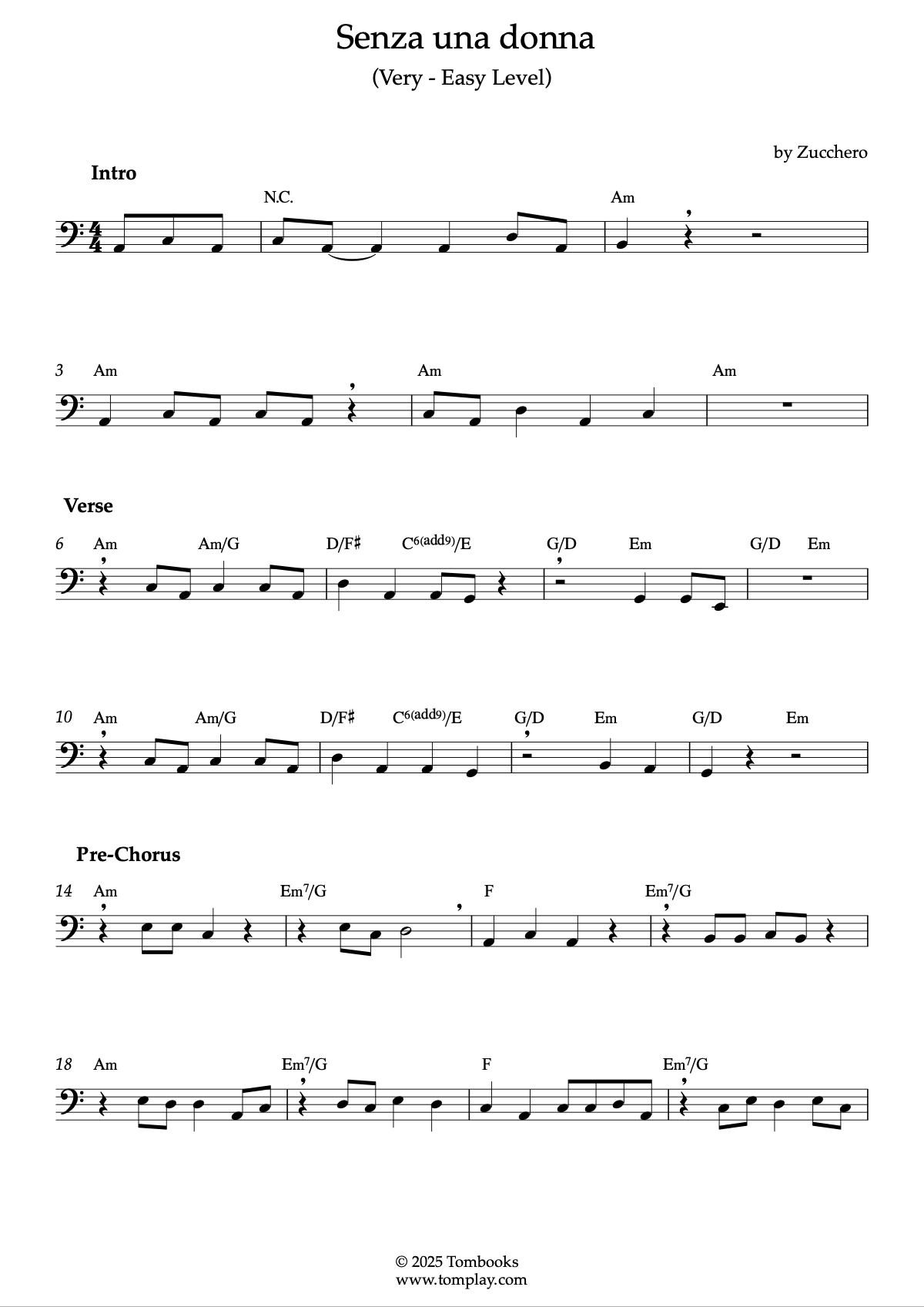 Senza una donna

(Very - Easy Level)

by Zucchero

Intro

N.C.

Am

3 Am

Am

Am

Verse

6 Am Am/G D/F♯ $C^{6(add9)}$/E G/D Em G/D Em

10 Am Am/G D/F♯ $C^{6(add9)}$/E G/D Em G/D Em

Pre-Chorus

14 Am $Em^7$/G F $Em^7$/G

18 Am $Em^7$/G F $Em^7$/G

© 2025 Tombooks
www.tomplay.com